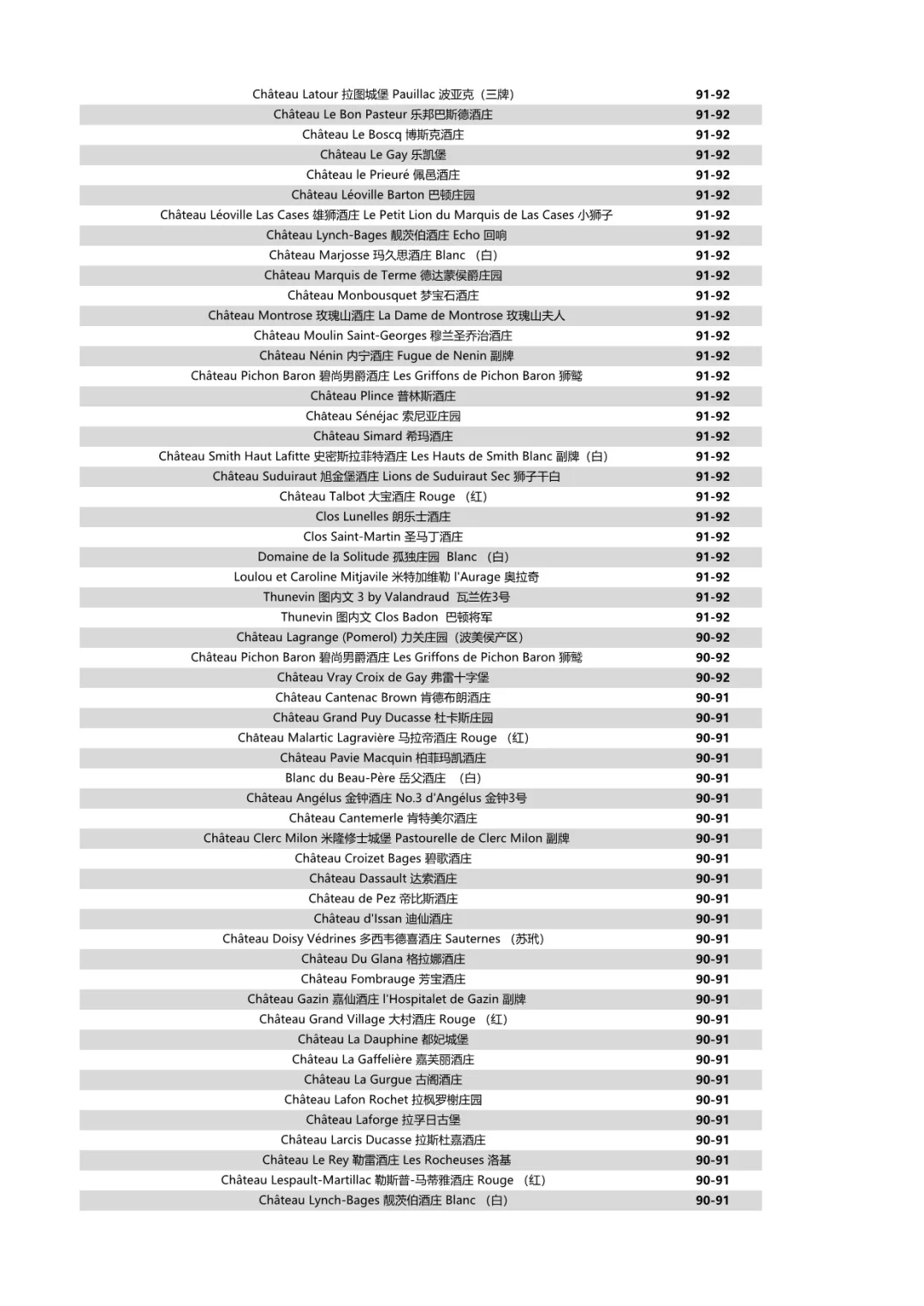 | | |
|---|---|
| Château Latour 拉图城堡 Pauillac 波亚克（三牌） | 91-92 |
| Château Le Bon Pasteur 乐邦巴斯德酒庄 | 91-92 |
| Château Le Boscq 博斯克酒庄 | 91-92 |
| Château Le Gay 乐凯堡 | 91-92 |
| Château le Prieuré 佩邑酒庄 | 91-92 |
| Château Léoville Barton 巴顿庄园 | 91-92 |
| Château Léoville Las Cases 雄狮酒庄 Le Petit Lion du Marquis de Las Cases 小狮子 | 91-92 |
| Château Lynch-Bages 靓茨伯酒庄 Echo 回响 | 91-92 |
| Château Marjosse 玛久思酒庄 Blanc （白） | 91-92 |
| Château Marquis de Terme 德达蒙侯爵庄园 | 91-92 |
| Château Monbousquet 梦宝石酒庄 | 91-92 |
| Château Montrose 玫瑰山酒庄 La Dame de Montrose 玫瑰山夫人 | 91-92 |
| Château Moulin Saint-Georges 穆兰圣乔治酒庄 | 91-92 |
| Château Nénin 内宁酒庄 Fugue de Nenin 副牌 | 91-92 |
| Château Pichon Baron 碧尚男爵酒庄 Les Griffons de Pichon Baron 狮鹫 | 91-92 |
| Château Plince 普林斯酒庄 | 91-92 |
| Château Sénéjac 索尼亚庄园 | 91-92 |
| Château Simard 希玛酒庄 | 91-92 |
| Château Smith Haut Lafitte 史密斯拉菲特酒庄 Les Hauts de Smith Blanc 副牌（白） | 91-92 |
| Château Suduiraut 旭金堡酒庄 Lions de Suduiraut Sec 狮子干白 | 91-92 |
| Château Talbot 大宝酒庄 Rouge （红） | 91-92 |
| Clos Lunelles 朗乐士酒庄 | 91-92 |
| Clos Saint-Martin 圣马丁酒庄 | 91-92 |
| Domaine de la Solitude 孤独庄园 Blanc （白） | 91-92 |
| Loulou et Caroline Mitjavile 米特加维勒 l'Aurage 奥拉奇 | 91-92 |
| Thunevin 图内文 3 by Valandraud 瓦兰佐3号 | 91-92 |
| Thunevin 图内文 Clos Badon 巴顿将军 | 91-92 |
| Château Lagrange (Pomerol) 力关庄园（波美侯产区） | 90-92 |
| Château Pichon Baron 碧尚男爵酒庄 Les Griffons de Pichon Baron 狮鹫 | 90-92 |
| Château Vray Croix de Gay 弗雷十字堡 | 90-92 |
| Château Cantenac Brown 肯德布朗酒庄 | 90-91 |
| Château Grand Puy Ducasse 杜卡斯庄园 | 90-91 |
| Château Malartic Lagravière 马拉帝酒庄 Rouge （红） | 90-91 |
| Château Pavie Macquin 柏菲玛凯酒庄 | 90-91 |
| Blanc du Beau-Père 岳父酒庄 （白） | 90-91 |
| Château Angélus 金钟酒庄 No.3 d'Angélus 金钟3号 | 90-91 |
| Château Cantemerle 肯特美尔酒庄 | 90-91 |
| Château Clerc Milon 米隆修士城堡 Pastourelle de Clerc Milon 副牌 | 90-91 |
| Château Croizet Bages 碧歌酒庄 | 90-91 |
| Château Dassault 达索酒庄 | 90-91 |
| Château de Pez 帝比斯酒庄 | 90-91 |
| Château d'Issan 迪仙酒庄 | 90-91 |
| Château Doisy Védrines 多西韦德喜酒庄 Sauternes （苏玳） | 90-91 |
| Château Du Glana 格拉娜酒庄 | 90-91 |
| Château Fombrauge 芳宝酒庄 | 90-91 |
| Château Gazin 嘉仙酒庄 l'Hospitalet de Gazin 副牌 | 90-91 |
| Château Grand Village 大村酒庄 Rouge （红） | 90-91 |
| Château La Dauphine 都妃城堡 | 90-91 |
| Château La Gaffelière 嘉芙丽酒庄 | 90-91 |
| Château La Gurgue 古阁酒庄 | 90-91 |
| Château Lafon Rochet 拉枫罗榭庄园 | 90-91 |
| Château Laforge 拉孚日古堡 | 90-91 |
| Château Larcis Ducasse 拉斯杜嘉酒庄 | 90-91 |
| Château Le Rey 勒雷酒庄 Les Rocheuses 洛基 | 90-91 |
| Château Lespault-Martillac 勒斯普-马蒂雅酒庄 Rouge （红） | 90-91 |
| Château Lynch-Bages 靓茨伯酒庄 Blanc （白） | 90-91 |